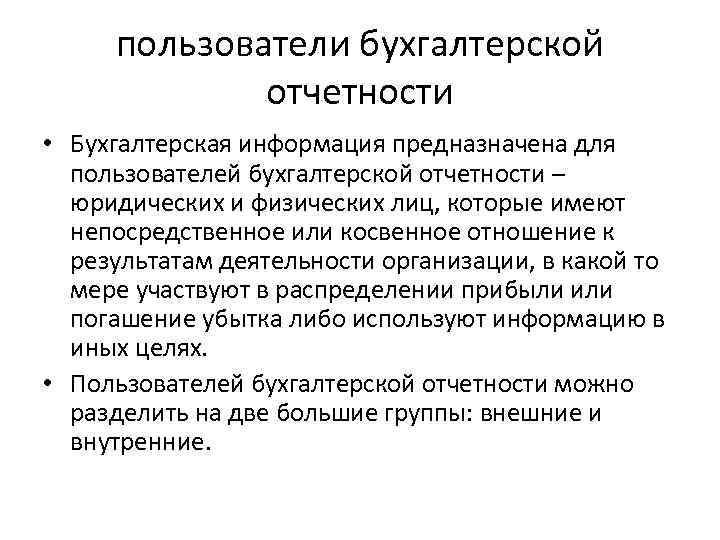 пользователи бухгалтерской отчетности

• Бухгалтерская информация предназначена для пользователей бухгалтерской отчетности – юридических и физических лиц, которые имеют непосредственное или косвенное отношение к результатам деятельности организации, в какой то мере участвуют в распределении прибыли или погашение убытка либо используют информацию в иных целях.

• Пользователей бухгалтерской отчетности можно разделить на две большие группы: внешние и внутренние.